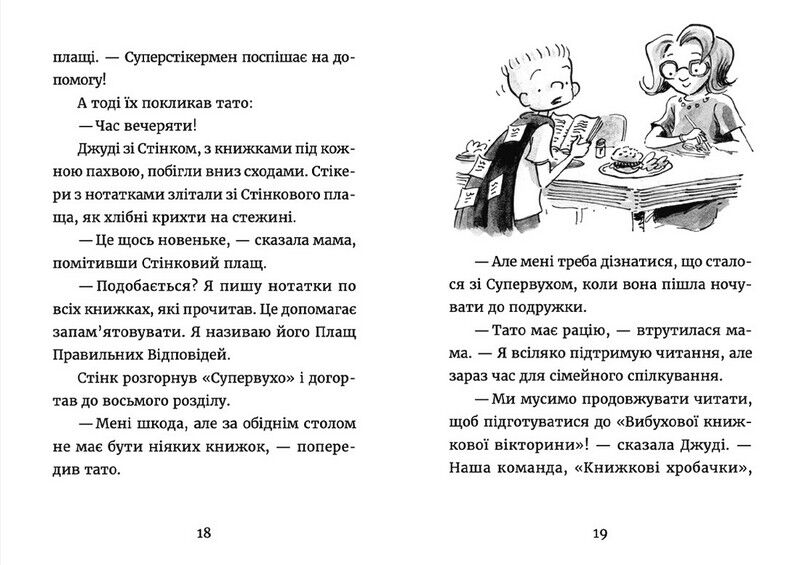 плащі. — Суперстікермен поспішає на допомогу!

А тоді їх покликав тато:

— Час вечеряти!

Джуді зі Стінком, з книжками під кожною пахвою, побігли вниз сходами. Стікери з нотатками злітали зі Стінкового плаща, як хлібні крихти на стежині.

— Це щось новеньке, — сказала мама, помітивши Стінковий плащ.

— Подобається? Я пишу нотатки по всіх книжках, які прочитав. Це допомагає запам'ятовувати. Я називаю його Плащ Правильних Відповідей.

Стінк розгорнув «Супервухо» і догортав до восьмого розділу.

— Мені шкода, але за обіднім столом не має бути ніяких книжок, — попередив тато.

18

— Але мені треба дізнатися, що сталося зі Супервухом, коли вона пішла ночувати до подружки.

— Тато має рацію, — втрутилася мама. — Я всіляко підтримую читання, але зараз час для сімейного спілкування.

— Ми мусимо продовжувати читати, щоб підготуватися до «Вибухової книжкової вікторини»! — сказала Джуді. — Наша команда, «Книжкові хробачки»,

19